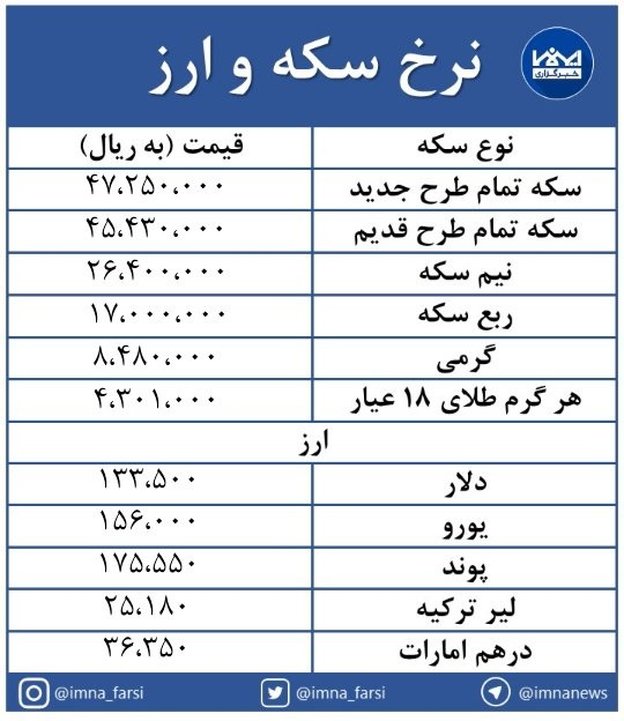 ایمنا
خبرگزاری

نرخ سکه و ارز

| نوع سکه | قیمت (به ریال) |
|---|---|
| سکه تمام طرح جدید | ۴۷،۲۵۰،۰۰۰ |
| سکه تمام طرح قدیم | ۴۵،۴۳۰،۰۰۰ |
| نیم سکه | ۲۶،۴۰۰،۰۰۰ |
| ربع سکه | ۱۷،۰۰۰،۰۰۰ |
| گرمی | ۸،۴۸۰،۰۰۰ |
| هر گرم طلای ۱۸ عیار | ۴،۳۰۱،۰۰۰ |
| ارز | |
| دلار | ۱۳۳،۵۰۰ |
| یورو | ۱۵۶،۰۰۰ |
| پوند | ۱۷۵،۵۵۰ |
| لیر ترکیه | ۲۵،۱۸۰ |
| درهم امارات | ۳۶،۳۵۰ |

@imna_farsi @imna_farsi @imnanews